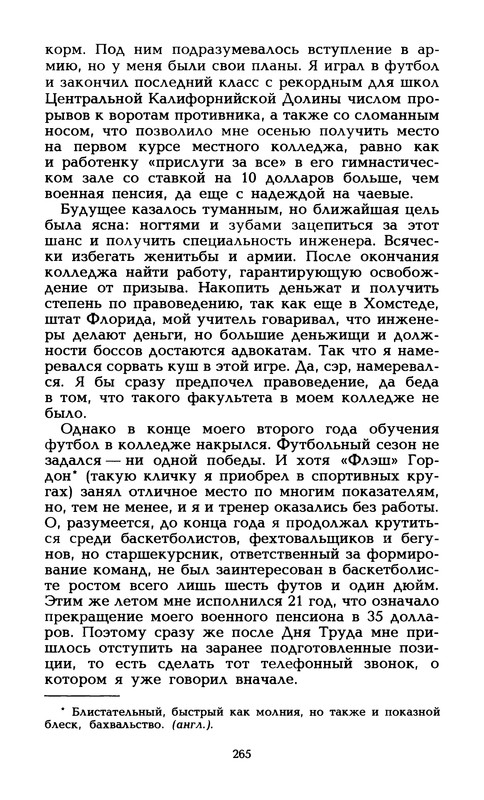 корм. Под ним подразумевалось вступление в армию, но у меня были свои планы. Я играл в футбол и закончил последний класс с рекордным для школ Центральной Калифорнийской Долины числом прорывов к воротам противника, а также со сломанным носом, что позволило мне осенью получить место на первом курсе местного колледжа, равно как и работенку «прислуги за все» в его гимнастическом зале со ставкой на 10 долларов больше, чем военная пенсия, да еще с надеждой на чаевые.

Будущее казалось туманным, но ближайшая цель была ясна: ногтями и зубами зацепиться за этот шанс и получить специальность инженера. Всячески избегать женитьбы и армии. После окончания колледжа найти работу, гарантирующую освобождение от призыва. Накопить деньжат и получить степень по правоведению, так как еще в Хомстеде, штат Флорида, мой учитель говаривал, что инженеры делают деньги, но большие деньжищи и должности боссов достаются адвокатам. Так что я намеревался сорвать куш в этой игре. Да, сэр, намеревался. Я бы сразу предпочел правоведение, да беда в том, что такого факультета в моем колледже не было.

Однако в конце моего второго года обучения футбол в колледже накрылся. Футбольный сезон не задался — ни одной победы. И хотя «Флэш» Гордон* (такую кличку я приобрел в спортивных кругах) занял отличное место по многим показателям, но, тем не менее, и я и тренер оказались без работы. О, разумеется, до конца года я продолжал крутиться среди баскетболистов, фехтовальщиков и бегунов, но старшекурсник, ответственный за формирование команд, не был заинтересован в баскетболисте ростом всего лишь шесть футов и один дюйм. Этим же летом мне исполнился 21 год, что означало прекращение моего военного пенсиона в 35 долларов. Поэтому сразу же после Дня Труда мне пришлось отступить на заранее подготовленные позиции, то есть сделать тот телефонный звонок, о котором я уже говорил вначале.

* Блистательный, быстрый как молния, но также и показной блеск, бахвальство. (англ.).

265